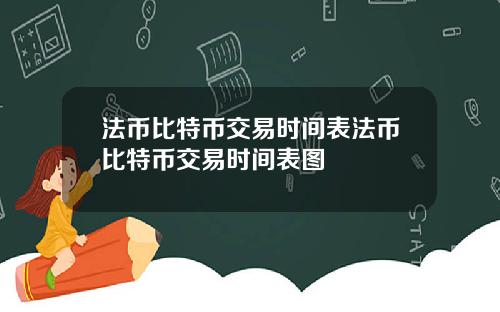 法币比特币交易时间表法币比特币交易时间表图

STAT